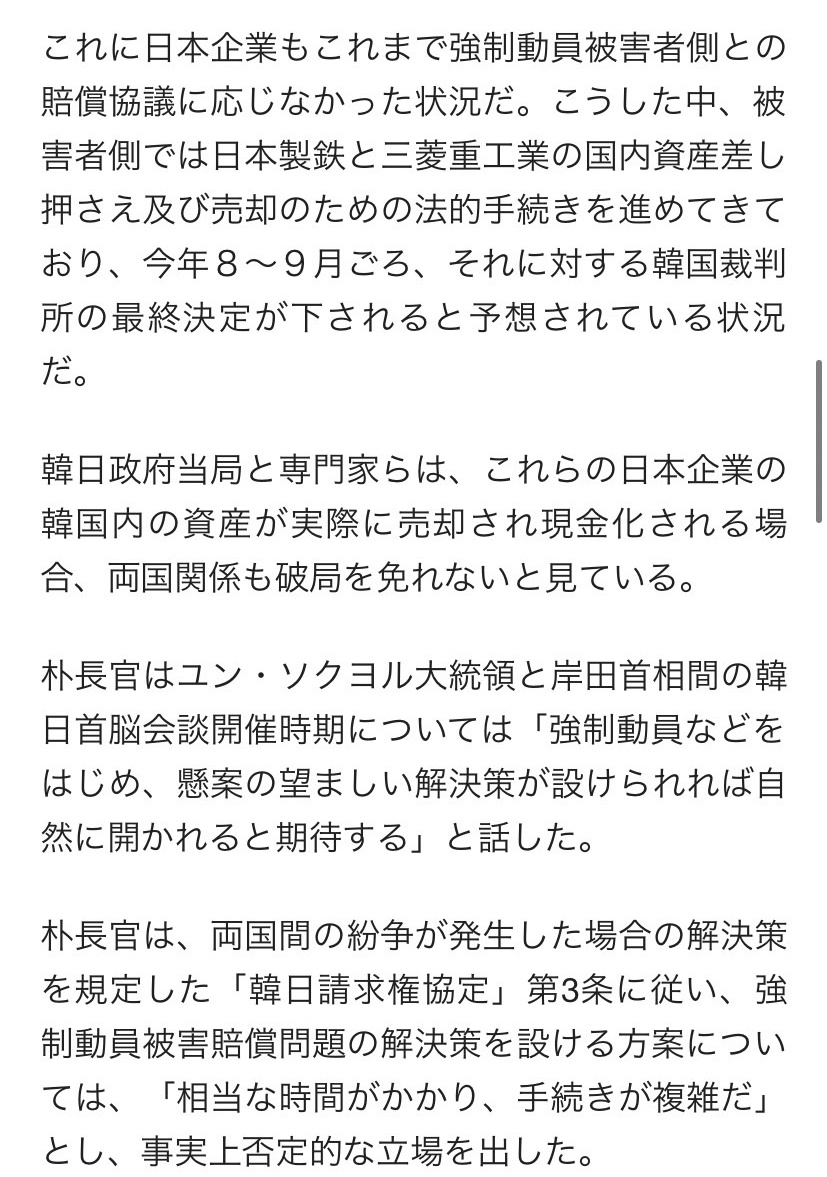 これに日本企業もこれまで強制動員被害者側との賠償協議に応じなかった状況だ。こうした中、被害者側では日本製鉄と三菱重工業の国内資産差し押さえ及び売却のための法的手続きを進めてきており、今年８～９月ごろ、それに対する韓国裁判所の最終決定が下されると予想されている状況だ。

韓日政府当局と専門家らは、これらの日本企業の韓国内の資産が実際に売却され現金化される場合、両国関係も破局を免れないと見ている。

朴長官はユン・ソクヨル大統領と岸田首相間の韓日首脳会談開催時期については「強制動員などをはじめ、懸案の望ましい解決策が設けられれば自然に開かれると期待する」と話した。

朴長官は、両国間の紛争が発生した場合の解決策を規定した「韓日請求権協定」第3条に従い、強制動員被害賠償問題の解決策を設ける方案については、「相当な時間がかかり、手続きが複雑だ」とし、事実上否定的な立場を出した。